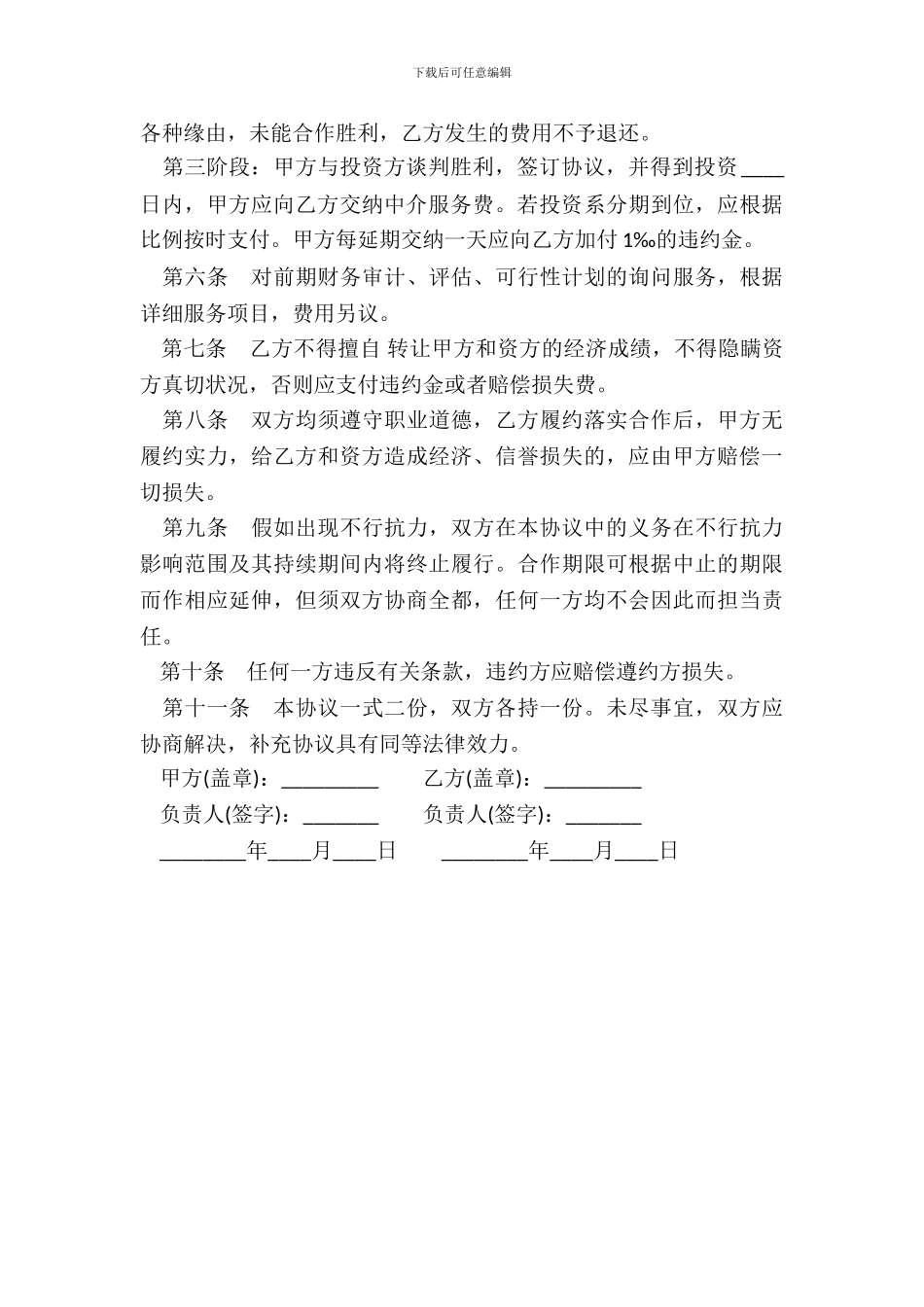 下载后可任意编辑

各种缘由，未能合作胜利，乙方发生的费用不予退还。

第三阶段：甲方与投资方谈判胜利，签订协议，并得到投资____日内，甲方应向乙方交纳中介服务费。若投资系分期到位，应根据比例按时支付。甲方每延期交纳一天应向乙方加付 1‰的违约金。

第六条　对前期财务审计、评估、可行性计划的询问服务，根据详细服务项目，费用另议。

第七条　乙方不得擅自 转让甲方和资方的经济成绩，不得隐瞒资方真切状况，否则应支付违约金或者赔偿损失费。

第八条　双方均须遵守职业道德，乙方履约落实合作后，甲方无履约实力，给乙方和资方造成经济、信誉损失的，应由甲方赔偿一切损失。

第九条　假如出现不行抗力，双方在本协议中的义务在不行抗力影响范围及其持续期间内将终止履行。合作期限可根据中止的期限而作相应延伸，但须双方协商全都，任何一方均不会因此而担当责任。

第十条　任何一方违反有关条款，违约方应赔偿遵约方损失。

第十一条　本协议一式二份，双方各持一份。未尽事宜，双方应协商解决，补充协议具有同等法律效力。

甲方(盖章)：_________　　乙方(盖章)：_________

负责人(签字)：_______　　负责人(签字)：_______

________年____月____日　　________年____月____日